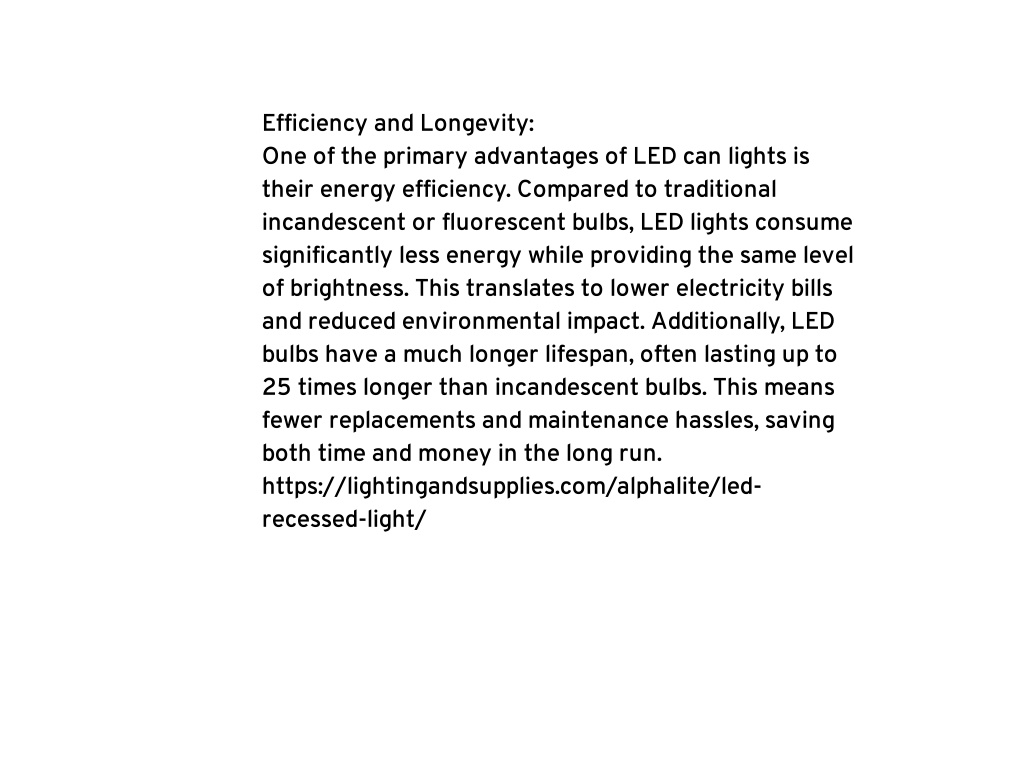 Efficiency and Longevity:
One of the primary advantages of LED can lights is their energy efficiency. Compared to traditional incandescent or fluorescent bulbs, LED lights consume significantly less energy while providing the same level of brightness. This translates to lower electricity bills and reduced environmental impact. Additionally, LED bulbs have a much longer lifespan, often lasting up to 25 times longer than incandescent bulbs. This means fewer replacements and maintenance hassles, saving both time and money in the long run.
https://lightingandsupplies.com/alphalite/led-recessed-light/